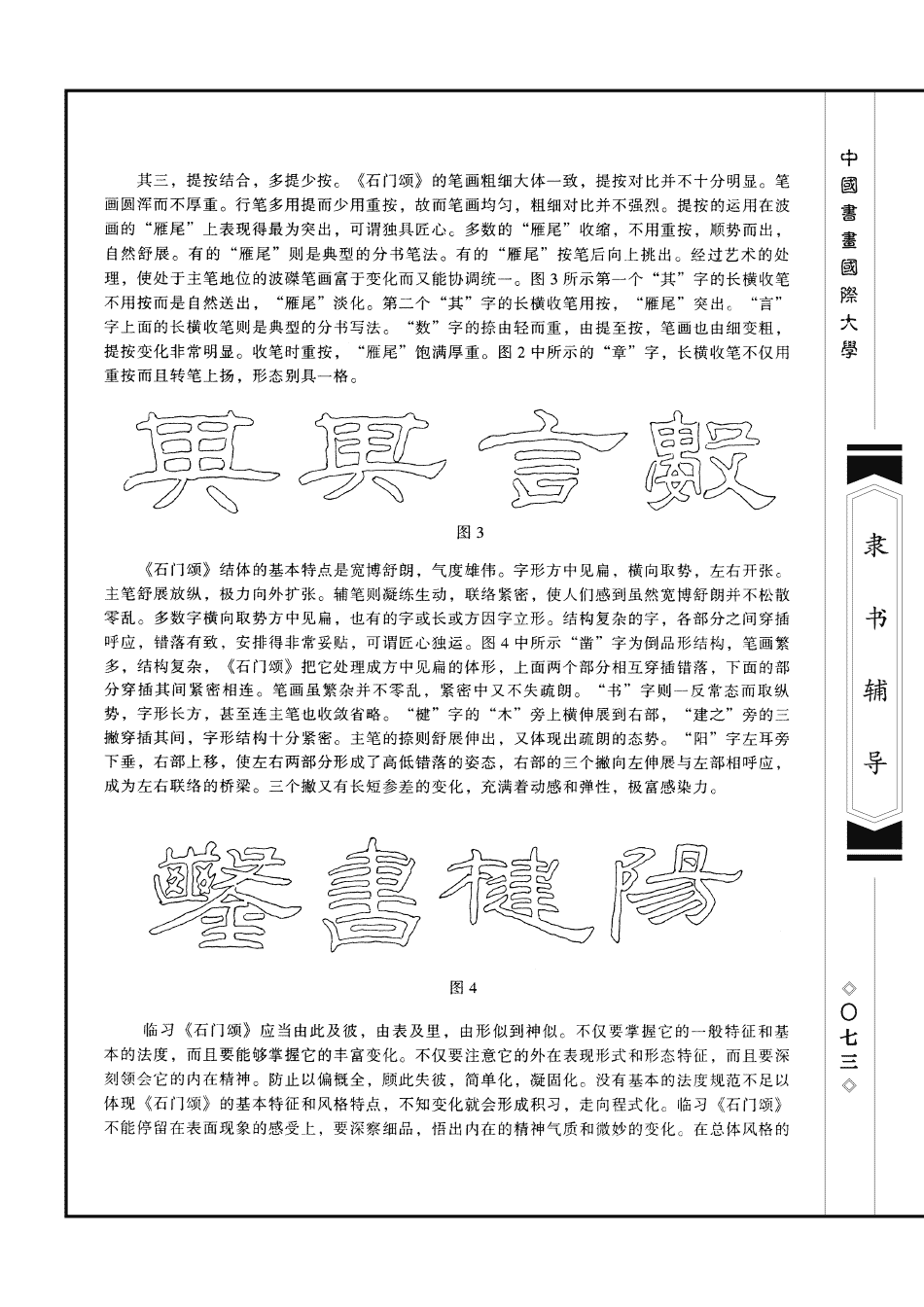 其三，提按结合，多提少按。《石门颂》的笔画粗细大体一致，提按对比并不十分明显。笔画圆浑而不厚重。行笔多用提而少用重按，故而笔画均匀，粗细对比并不强烈。提按的运用在波画的“雁尾”上表现得最为突出，可谓独具匠心。多数的“雁尾”收缩，不用重按，顺势而出，自然舒展。有的“雁尾”则是典型的分书笔法。有的“雁尾”按笔后向上挑出。经过艺术的处理，使处于主笔地位的波磔笔画富于变化而又能协调统一。图3所示第一个“其”字的长横收笔不用按而是自然送出，“雁尾”淡化。第二个“其”字的长横收笔用按，“雁尾”突出。“言”字上面的长横收笔则是典型的分书写法。“数”字的捺由轻而重，由提至按，笔画也由细变粗，提按变化非常明显。收笔时重按，“雁尾”饱满厚重。图2中所示的“章”字，长横收笔不仅用重按而且转笔上扬，形态别具一格。

其 其 言 數

图3

《石门颂》结体的基本特点是宽博舒朗，气度雄伟。字形方中见扁，横向取势，左右开张。主笔舒展放纵，极力向外扩张。辅笔则凝练生动，联络紧密，使人们感到虽然宽博舒朗并不松散零乱。多数字横向取势方中见扁，也有的字或长或方因字立形。结构复杂的字，各部分之间穿插呼应，错落有致，安排得非常妥贴，可谓匠心独运。图4中所示“凿”字为倒品形结构，笔画繁多，结构复杂，《石门颂》把它处理成方中见扁的体形，上面两个部分相互穿插错落，下面的部分穿插其间紧密相连。笔画虽繁杂并不零乱，紧密中又不失疏朗。“书”字则一反常态而取纵势，字形长方，甚至连主笔也收敛省略。“楗”字的“木”旁上横伸展到右部，“建之”旁的三撇穿插其间，字形结构十分紧密。主笔的捺则舒展伸出，又体现出疏朗的态势。“阳”字左耳旁下垂，右部上移，使左右两部分形成了高低错落的姿态，右部的三个撇向左伸展与左部相呼应，成为左右联络的桥梁。三个撇又有长短参差的变化，充满着动感和弹性，极富感染力。

鑿 書 楗 陽

图4

临习《石门颂》应当由此及彼，由表及里，由形似到神似。不仅要掌握它的一般特征和基本的法度，而且要能够掌握它的丰富变化。不仅要注意它的外在表现形式和形态特征，而且要深刻领会它的内在精神。防止以偏概全，顾此失彼，简单化，凝固化。没有基本的法度规范不足以体现《石门颂》的基本特征和风格特点，不知变化就会形成积习，走向程式化。临习《石门颂》不能停留在表面现象的感受上，要深察细品，悟出内在的精神气质和微妙的变化。在总体风格的

中國書畫國際大學

隶书辅导

◇〇七三◇